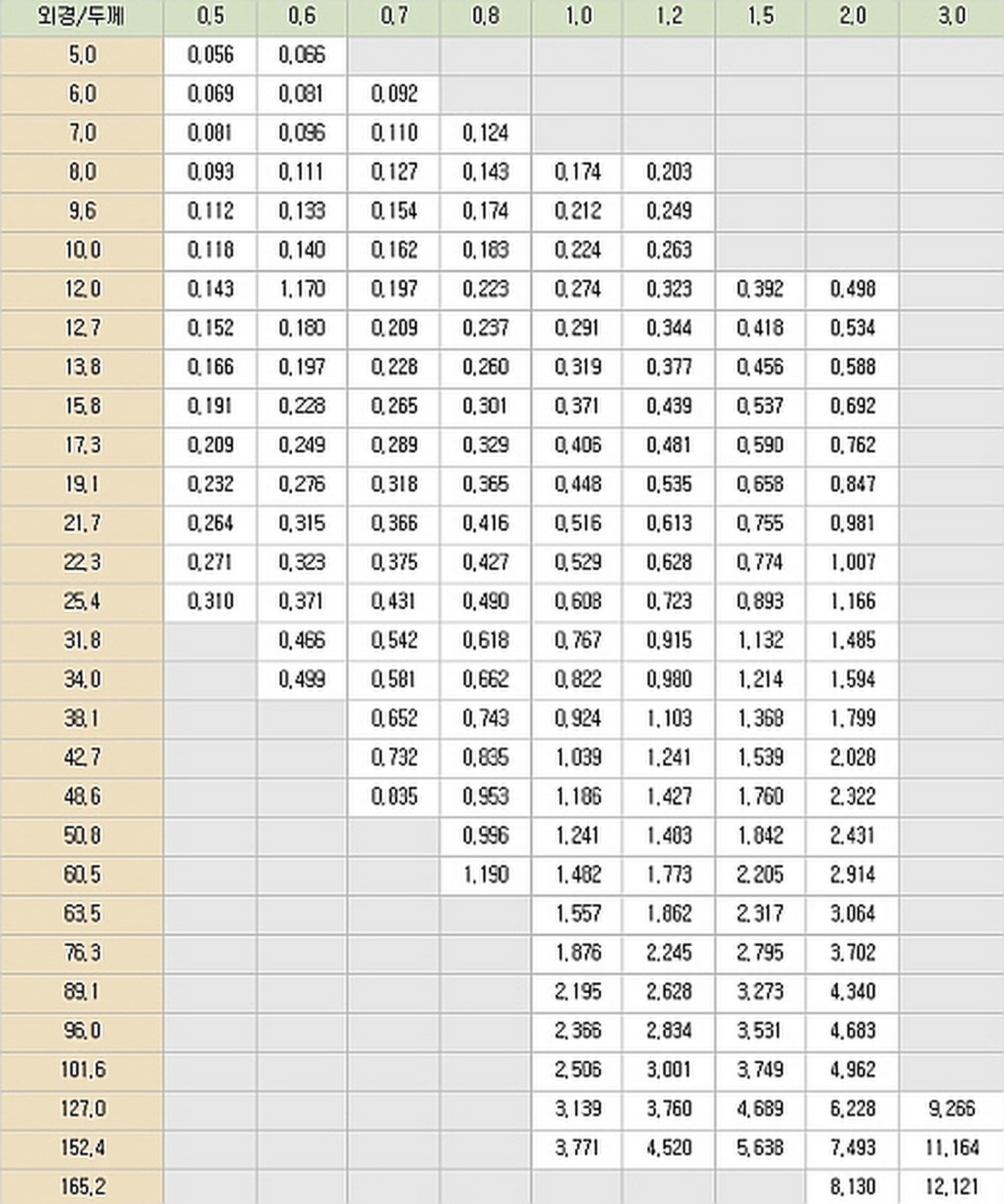 | 외경/두께 | 0.5 | 0.6 | 0.7 | 0.8 | 1.0 | 1.2 | 1.5 | 2.0 | 3.0 |
|---|---|---|---|---|---|---|---|---|---|
| 5.0 | 0.056 | 0.066 | | | | | | | |
| 6.0 | 0.069 | 0.081 | 0.092 | | | | | | |
| 7.0 | 0.081 | 0.096 | 0.110 | 0.124 | | | | | |
| 8.0 | 0.093 | 0.111 | 0.127 | 0.143 | 0.174 | 0.203 | | | |
| 9.6 | 0.112 | 0.133 | 0.154 | 0.174 | 0.212 | 0.249 | | | |
| 10.0 | 0.118 | 0.140 | 0.162 | 0.183 | 0.224 | 0.263 | | | |
| 12.0 | 0.143 | 1.170 | 0.197 | 0.223 | 0.274 | 0.323 | 0.392 | 0.498 | |
| 12.7 | 0.152 | 0.180 | 0.209 | 0.237 | 0.291 | 0.344 | 0.418 | 0.534 | |
| 13.8 | 0.166 | 0.197 | 0.228 | 0.260 | 0.319 | 0.377 | 0.456 | 0.588 | |
| 15.8 | 0.191 | 0.228 | 0.265 | 0.301 | 0.371 | 0.439 | 0.537 | 0.692 | |
| 17.3 | 0.209 | 0.249 | 0.289 | 0.329 | 0.406 | 0.481 | 0.590 | 0.762 | |
| 19.1 | 0.232 | 0.276 | 0.318 | 0.365 | 0.448 | 0.535 | 0.658 | 0.847 | |
| 21.7 | 0.264 | 0.315 | 0.366 | 0.416 | 0.516 | 0.613 | 0.755 | 0.981 | |
| 22.3 | 0.271 | 0.323 | 0.375 | 0.427 | 0.529 | 0.628 | 0.774 | 1.007 | |
| 25.4 | 0.310 | 0.371 | 0.431 | 0.490 | 0.608 | 0.723 | 0.893 | 1.166 | |
| 31.8 | | 0.466 | 0.542 | 0.618 | 0.767 | 0.915 | 1.132 | 1.485 | |
| 34.0 | | 0.499 | 0.581 | 0.662 | 0.822 | 0.980 | 1.214 | 1.594 | |
| 38.1 | | | 0.652 | 0.743 | 0.924 | 1.103 | 1.368 | 1.799 | |
| 42.7 | | | 0.732 | 0.835 | 1.039 | 1.241 | 1.539 | 2.028 | |
| 48.6 | | | 0.835 | 0.953 | 1.186 | 1.427 | 1.760 | 2.322 | |
| 50.8 | | | | 0.996 | 1.241 | 1.483 | 1.842 | 2.431 | |
| 60.5 | | | | 1.190 | 1.482 | 1.773 | 2.205 | 2.914 | |
| 63.5 | | | | | 1.557 | 1.862 | 2.317 | 3.064 | |
| 76.3 | | | | | 1.876 | 2.245 | 2.795 | 3.702 | |
| 89.1 | | | | | 2.195 | 2.628 | 3.273 | 4.340 | |
| 96.0 | | | | | 2.366 | 2.834 | 3.531 | 4.683 | |
| 101.6 | | | | | 2.506 | 3.001 | 3.749 | 4.962 | |
| 127.0 | | | | | 3.139 | 3.760 | 4.689 | 6.228 | 9.266 |
| 152.4 | | | | | 3.771 | 4.520 | 5.638 | 7.493 | 11.164 |
| 165.2 | | | | | | | | 8.130 | 12.121 |